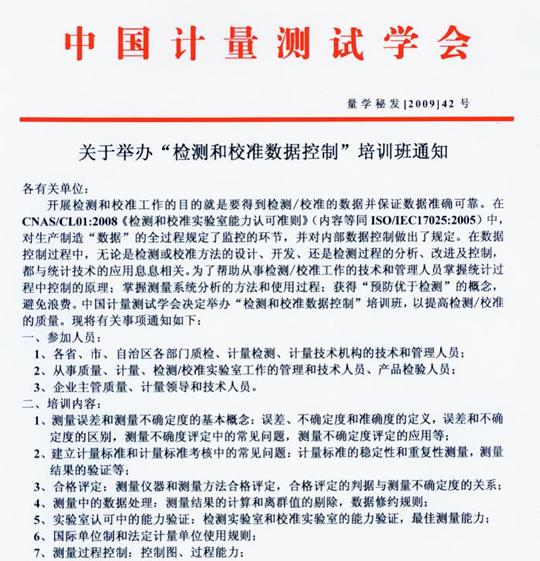 中国计量测试学会

量学秘发[2009]42号

关于举办“检测和校准数据控制”培训班通知

各有关单位：

开展检测和校准工作的目的就是要得到检测/校准的数据并保证数据准确可靠。在CNAS/CL01:2008《检测和校准实验室能力认可准则》（内容等同ISO/IEC17025:2005）中，对生产制造“数据”的全过程规定了监控的环节，并对内部数据控制做出了规定。在数据控制过程中，无论是检测或校准方法的设计、开发、还是检测过程的分析、改进及控制，都与统计技术的应用息息相关。为了帮助从事检测/校准工作的技术和管理人员掌握统计过程中控制的原理；掌握测量系统分析的方法和使用过程；获得“预防优于检测”的概念，避免浪费。中国计量测试学会决定举办“检测和校准数据控制”培训班，以提高检测/校准的质量。现将有关事项通知如下：

一、参加人员：

1、各省、市、自治区各部门质检、计量检测、计量技术机构的技术和管理人员；

2、从事质量、计量、检测/校准实验室工作的管理和技术人员、产品检验人员；

3、企业主管质量、计量领导和技术人员。

二、培训内容：

1、测量误差和测量不确定度的基本概念：误差、不确定度和准确度的定义，误差和不确定度的区别，测量不确度评定中的常见问题，测量不确定度评定的应用等；

2、建立计量标准和计量标准考核中的常见问题：计量标准的稳定性和重复性测量，测量结果的验证等；

3、合格评定：测量仪器和测量方法合格评定，合格评定的判据与测量不确定度的关系；

4、测量中的数据处理：测量结果的计算和离群值的剔除，数据修约规则；

5、实验室认可中的能力验证：检测实验室和校准实验室的能力验证，最佳测量能力；

6、国际单位制和法定计量单位使用规则；

7、测量过程控制：控制图、过程能力；